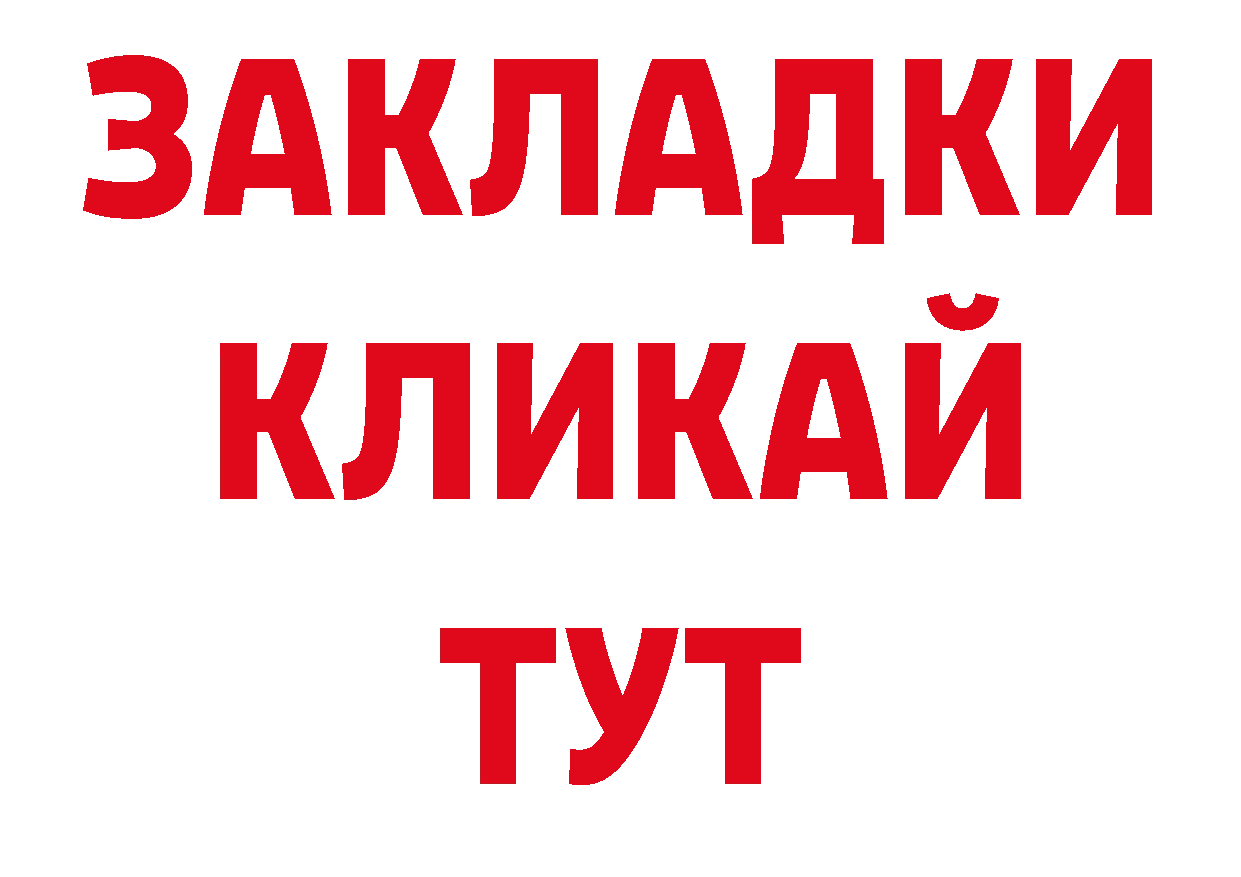 ЗАКЛАДКИ
КЛИКАЙ
ТУТ